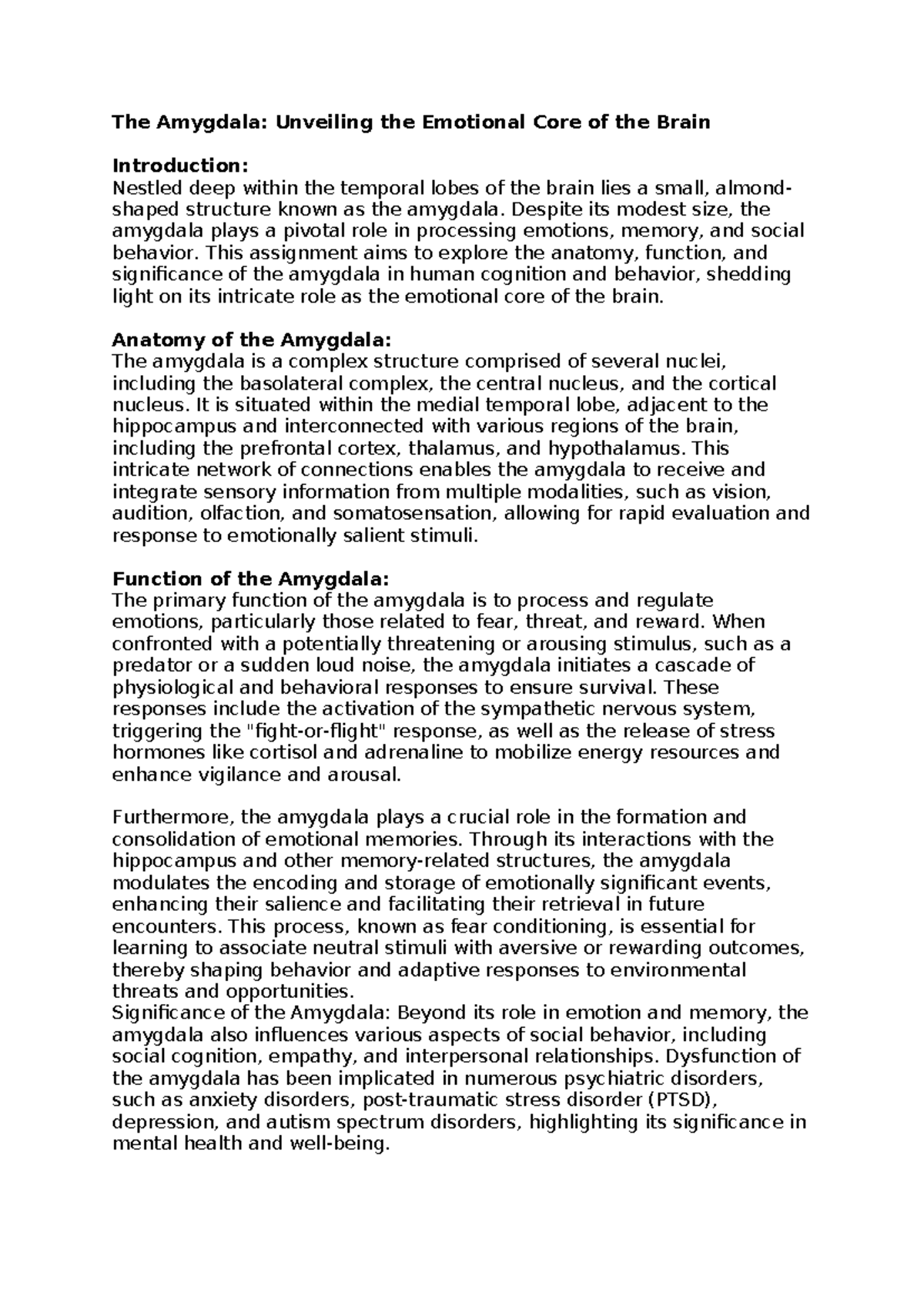 The Amygdala: Unveiling the Emotional Core of the Brain

Introduction:
Nestled deep within the temporal lobes of the brain lies a small, almond-shaped structure known as the amygdala. Despite its modest size, the amygdala plays a pivotal role in processing emotions, memory, and social behavior. This assignment aims to explore the anatomy, function, and significance of the amygdala in human cognition and behavior, shedding light on its intricate role as the emotional core of the brain.

Anatomy of the Amygdala:
The amygdala is a complex structure comprised of several nuclei, including the basolateral complex, the central nucleus, and the cortical nucleus. It is situated within the medial temporal lobe, adjacent to the hippocampus and interconnected with various regions of the brain, including the prefrontal cortex, thalamus, and hypothalamus. This intricate network of connections enables the amygdala to receive and integrate sensory information from multiple modalities, such as vision, audition, olfaction, and somatosensation, allowing for rapid evaluation and response to emotionally salient stimuli.

Function of the Amygdala:
The primary function of the amygdala is to process and regulate emotions, particularly those related to fear, threat, and reward. When confronted with a potentially threatening or arousing stimulus, such as a predator or a sudden loud noise, the amygdala initiates a cascade of physiological and behavioral responses to ensure survival. These responses include the activation of the sympathetic nervous system, triggering the "fight-or-flight" response, as well as the release of stress hormones like cortisol and adrenaline to mobilize energy resources and enhance vigilance and arousal.

Furthermore, the amygdala plays a crucial role in the formation and consolidation of emotional memories. Through its interactions with the hippocampus and other memory-related structures, the amygdala modulates the encoding and storage of emotionally significant events, enhancing their salience and facilitating their retrieval in future encounters. This process, known as fear conditioning, is essential for learning to associate neutral stimuli with aversive or rewarding outcomes, thereby shaping behavior and adaptive responses to environmental threats and opportunities.
Significance of the Amygdala: Beyond its role in emotion and memory, the amygdala also influences various aspects of social behavior, including social cognition, empathy, and interpersonal relationships. Dysfunction of the amygdala has been implicated in numerous psychiatric disorders, such as anxiety disorders, post-traumatic stress disorder (PTSD), depression, and autism spectrum disorders, highlighting its significance in mental health and well-being.